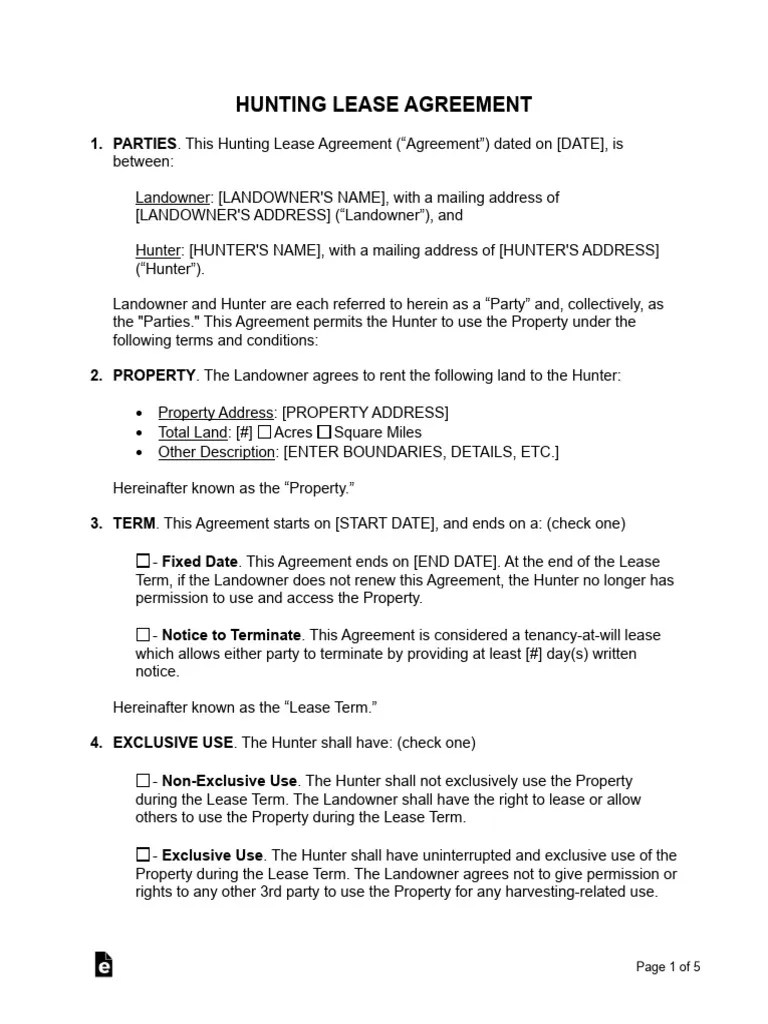 HUNTING LEASE AGREEMENT

1. PARTIES. This Hunting Lease Agreement (“Agreement”) dated on [DATE], is between:

Landowner: [LANDOWNER'S NAME], with a mailing address of [LANDOWNER'S ADDRESS] (“Landowner”), and

Hunter: [HUNTER'S NAME], with a mailing address of [HUNTER'S ADDRESS] (“Hunter”).

Landowner and Hunter are each referred to herein as a “Party” and, collectively, as the "Parties." This Agreement permits the Hunter to use the Property under the following terms and conditions:

2. PROPERTY. The Landowner agrees to rent the following land to the Hunter:

• Property Address: [PROPERTY ADDRESS]
• Total Land: [#] ☐ Acres ☐ Square Miles
• Other Description: [ENTER BOUNDARIES, DETAILS, ETC.]

Hereinafter known as the “Property.”

3. TERM. This Agreement starts on [START DATE], and ends on a: (check one)

☐ - Fixed Date. This Agreement ends on [END DATE]. At the end of the Lease Term, if the Landowner does not renew this Agreement, the Hunter no longer has permission to use and access the Property.

☐ - Notice to Terminate. This Agreement is considered a tenancy-at-will lease which allows either party to terminate by providing at least [#] day(s) written notice.

Hereinafter known as the “Lease Term.”

4. EXCLUSIVE USE. The Hunter shall have: (check one)

☐ - Non-Exclusive Use. The Hunter shall not exclusively use the Property during the Lease Term. The Landowner shall have the right to lease or allow others to use the Property during the Lease Term.

☐ - Exclusive Use. The Hunter shall have uninterrupted and exclusive use of the Property during the Lease Term. The Landowner agrees not to give permission or rights to any other 3rd party to use the Property for any harvesting-related use.

Page 1 of 5